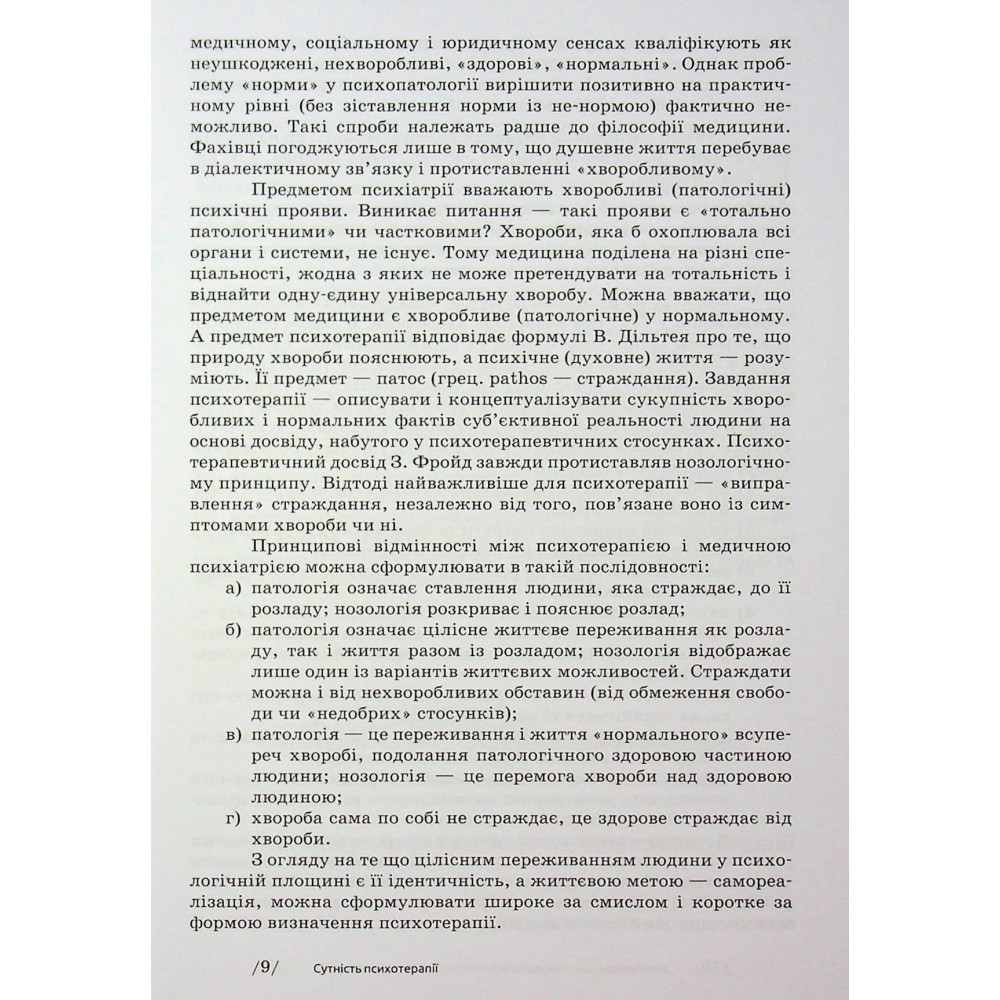 медичному, соціальному і юридичному сенсах кваліфікують як неушкоджені, нехворобливі, «здорові», «нормальні». Однак проблему «норми» у психопатології вирішити позитивно на практичному рівні (без зіставлення норми із не-нормою) фактично неможливо. Такі спроби належать радше до філософії медицини. Фахівці погоджуються лише в тому, що душевне життя перебуває в діалектичному зв'язку і протиставленні «хворобливому».

Предметом психіатрії вважають хворобливі (патологічні) психічні прояви. Виникає питання — такі прояви є «тотально патологічними» чи частковими? Хвороби, яка б охоплювала всі органи і системи, не існує. Тому медицина поділена на різні спеціальності, жодна з яких не може претендувати на тотальність і віднайти одну-єдину універсальну хворобу. Можна вважати, що предметом медицини є хворобливе (патологічне) у нормальному. А предмет психотерапії відповідає формулі В. Дільтея про те, що природу хвороби пояснюють, а психічне (духовне) життя — розуміють. Її предмет — патос (грец. pathos — страждання). Завдання психотерапії — описувати і концептуалізувати сукупність хворобливих і нормальних фактів суб'єктивної реальності людини на основі досвіду, набутого у психотерапевтичних стосунках. Психотерапевтичний досвід З. Фройд завжди протиставляв нозологічному принципу. Відтоді найважливіше для психотерапії — «виправлення» страждання, незалежно від того, пов'язане воно із симптомами хвороби чи ні.

Принципові відмінності між психотерапією і медичною психіатрією можна сформулювати в такій послідовності:
а) патологія означає ставлення людини, яка страждає, до її розладу; нозологія розкриває і пояснює розлад;
б) патологія означає цілісне життєве переживання як розладу, так і життя разом із розладом; нозологія відображає лише один із варіантів життєвих можливостей. Страждати можна і від нехворобливих обставин (від обмеження свободи чи «недобрих» стосунків);
в) патологія — це переживання і життя «нормального» всупереч хворобі, подолання патологічного здоровою частиною людини; нозологія — це перемога хвороби над здоровою людиною;
г) хвороба сама по собі не страждає, це здорове страждає від хвороби.

З огляду на те що цілісним переживанням людини у психологічній площині є її ідентичність, а життєвою метою — самореалізація, можна сформулювати широке за смислом і коротке за формою визначення психотерапії.

/9/ Сутність психотерапії